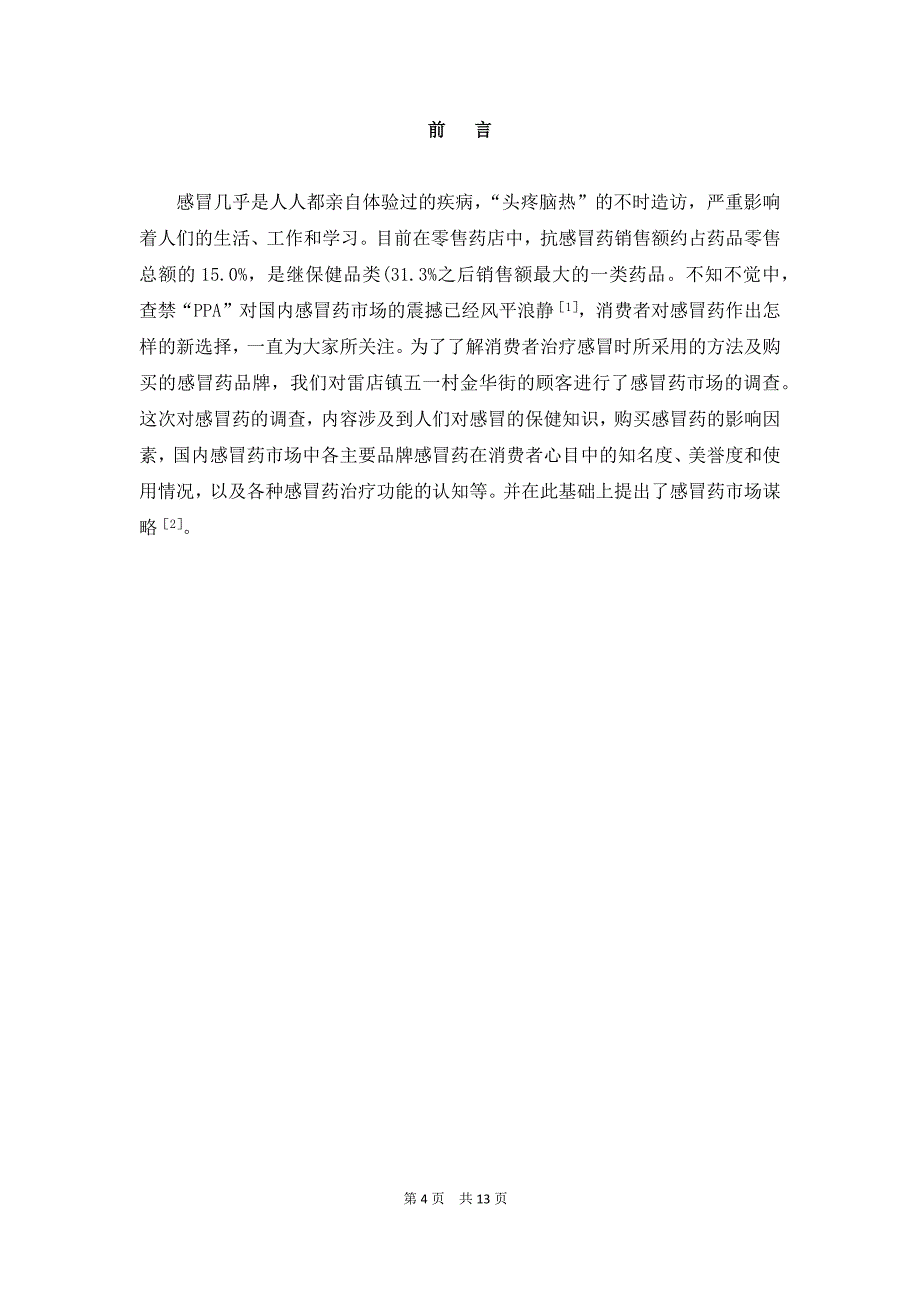 前　言

感冒几乎是人人都亲自体验过的疾病，“头疼脑热”的不时造访，严重影响着人们的生活、工作和学习。目前在零售药店中，抗感冒药销售额约占药品零售总额的 15.0%，是继保健品类(31.3%之后销售额最大的一类药品。不知不觉中，查禁“PPA”对国内感冒药市场的震撼已经风平浪静$^{[1]}$，消费者对感冒药作出怎样的新选择，一直为大家所关注。为了了解消费者治疗感冒时所采用的方法及购买的感冒药品牌，我们对雷店镇五一村金华街的顾客进行了感冒药市场的调查。这次对感冒药的调查，内容涉及到人们对感冒的保健知识，购买感冒药的影响因素，国内感冒药市场中各主要品牌感冒药在消费者心目中的知名度、美誉度和使用情况，以及各种感冒药治疗功能的认知等。并在此基础上提出了感冒药市场谋略$^{[2]}$。

第 4 页　共 13 页